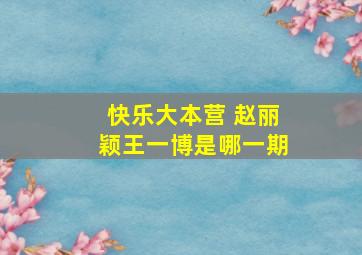 快乐大本营 赵丽颖王一博是哪一期